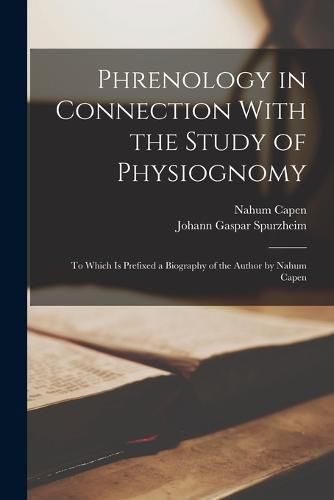 Phrenology in Connection With the Study of Physiognomy

Nahum Capen
Johann Gaspar Spurzheim

To Which Is Prefixed a Biography of the Author by Nahum Capen